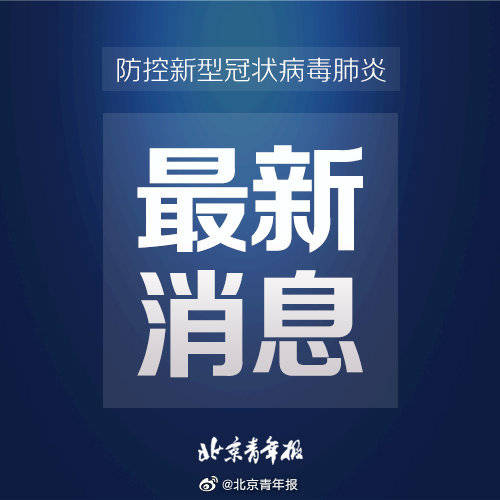 防控新型冠状病毒肺炎

最新
消息

北京青年报

@北京青年报